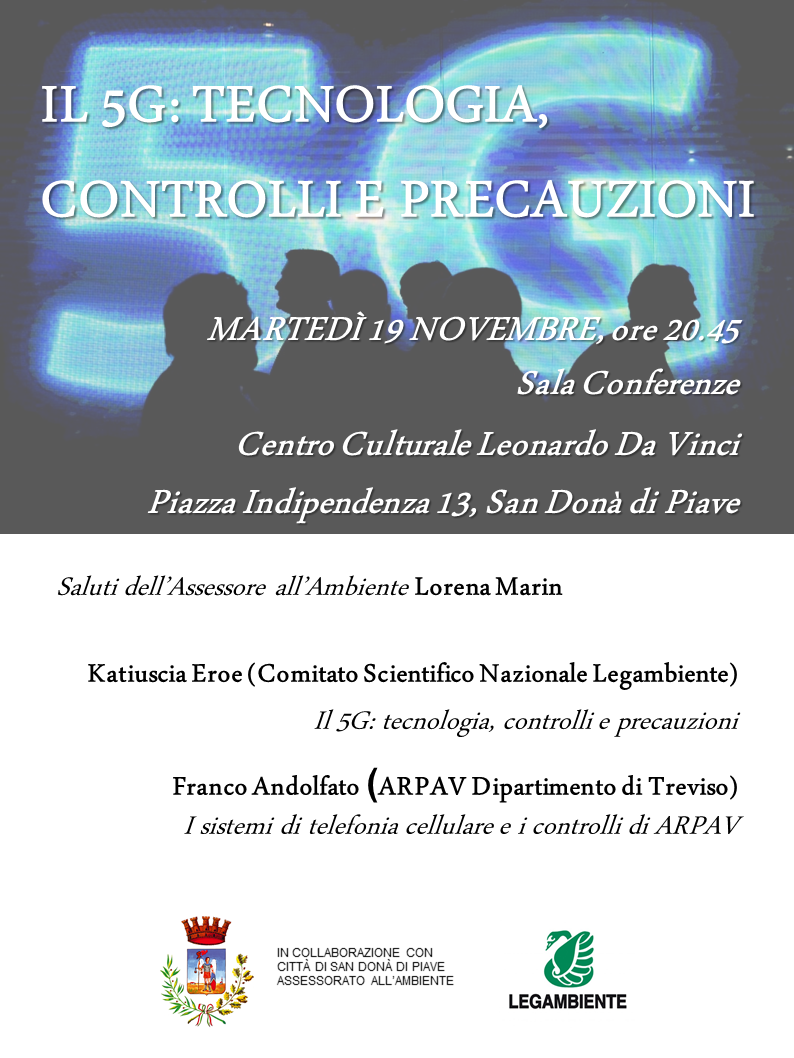 IL 5G: TECNOLOGIA, CONTROLLI E PRECAUZIONI

MARTEDÌ 19 NOVEMBRE, ore 20.45
Sala Conferenze
Centro Culturale Leonardo Da Vinci
Piazza Indipendenza 13, San Donà di Piave

Saluti dell'Assessore all'Ambiente Lorena Marin

Katiuscia Eroe (Comitato Scientifico Nazionale Legambiente)
Il 5G: tecnologia, controlli e precauzioni

Franco Andolfato (ARPAV Dipartimento di Treviso)
I sistemi di telefonia cellulare e i controlli di ARPAV

IN COLLABORAZIONE CON CITTÀ DI SAN DONÀ DI PIAVE ASSESSORATO ALL'AMBIENTE

LEGAMBIENTE